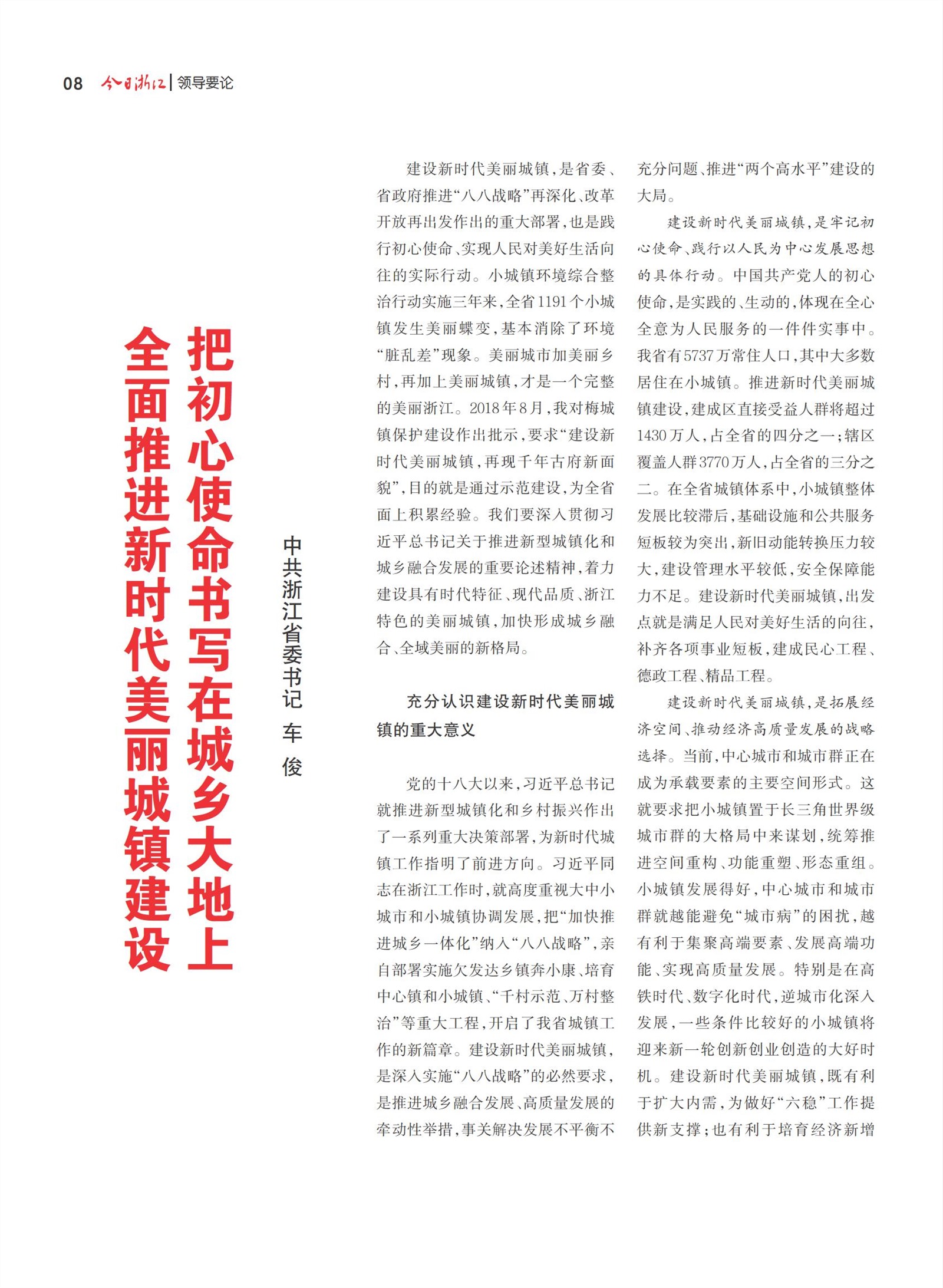 08 今日浙江 | 领导要论

把初心使命书写在城乡大地上
全面推进新时代美丽城镇建设

中共浙江省委书记 车 俊

建设新时代美丽城镇，是省委、省政府推进“八八战略”再深化、改革开放再出发作出的重大部署，也是践行初心使命、实现人民对美好生活向往的实际行动。小城镇环境综合整治行动实施三年来，全省1191个小城镇发生美丽蝶变，基本消除了环境“脏乱差”现象。美丽城市加美丽乡村，再加上美丽城镇，才是一个完整的美丽浙江。2018年8月，我对梅城镇保护建设作出批示，要求“建设新时代美丽城镇，再现千年古府新面貌”，目的就是通过示范建设，为全省面上积累经验。我们要深入贯彻习近平总书记关于推进新型城镇化和城乡融合发展的重要论述精神，着力建设具有时代特征、现代品质、浙江特色的美丽城镇，加快形成城乡融合、全域美丽的新格局。

充分认识建设新时代美丽城镇的重大意义

党的十八大以来，习近平总书记就推进新型城镇化和乡村振兴作出了一系列重大决策部署，为新时代城镇工作指明了前进方向。习近平同志在浙江工作时，就高度重视大中小城市和小城镇协调发展，把“加快推进城乡一体化”纳入“八八战略”，亲自部署实施欠发达乡镇奔小康、培育中心镇和小城镇、“千村示范、万村整治”等重大工程，开启了我省城镇工作的新篇章。建设新时代美丽城镇，是深入实施“八八战略”的必然要求，是推进城乡融合发展、高质量发展的牵动性举措，事关解决发展不平衡不充分问题、推进“两个高水平”建设的大局。

建设新时代美丽城镇，是牢记初心使命、践行以人民为中心发展思想的具体行动。中国共产党人的初心使命，是实践的、生动的，体现在全心全意为人民服务的一件件实事中。我省有5737万常住人口，其中大多数居住在小城镇。推进新时代美丽城镇建设，建成区直接受益人群将超过1430万人，占全省的四分之一；辖区覆盖人群3770万人，占全省的三分之二。在全省城镇体系中，小城镇整体发展比较滞后，基础设施和公共服务短板较为突出，新旧动能转换压力较大，建设管理水平较低，安全保障能力不足。建设新时代美丽城镇，出发点就是满足人民对美好生活的向往，补齐各项事业短板，建成民心工程、德政工程、精品工程。

建设新时代美丽城镇，是拓展经济空间、推动经济高质量发展的战略选择。当前，中心城市和城市群正在成为承载要素的主要空间形式。这就要求把小城镇置于长三角世界级城市群的大格局中来谋划，统筹推进空间重构、功能重塑、形态重组。小城镇发展得好，中心城市和城市群就越能避免“城市病”的困扰，越有利于集聚高端要素、发展高端功能、实现高质量发展。特别是在高铁时代、数字化时代，逆城市化深入发展，一些条件比较好的小城镇将迎来新一轮创新创业创造的大好时机。建设新时代美丽城镇，既有利于扩大内需，为做好“六稳”工作提供新支撑；也有利于培育经济新增